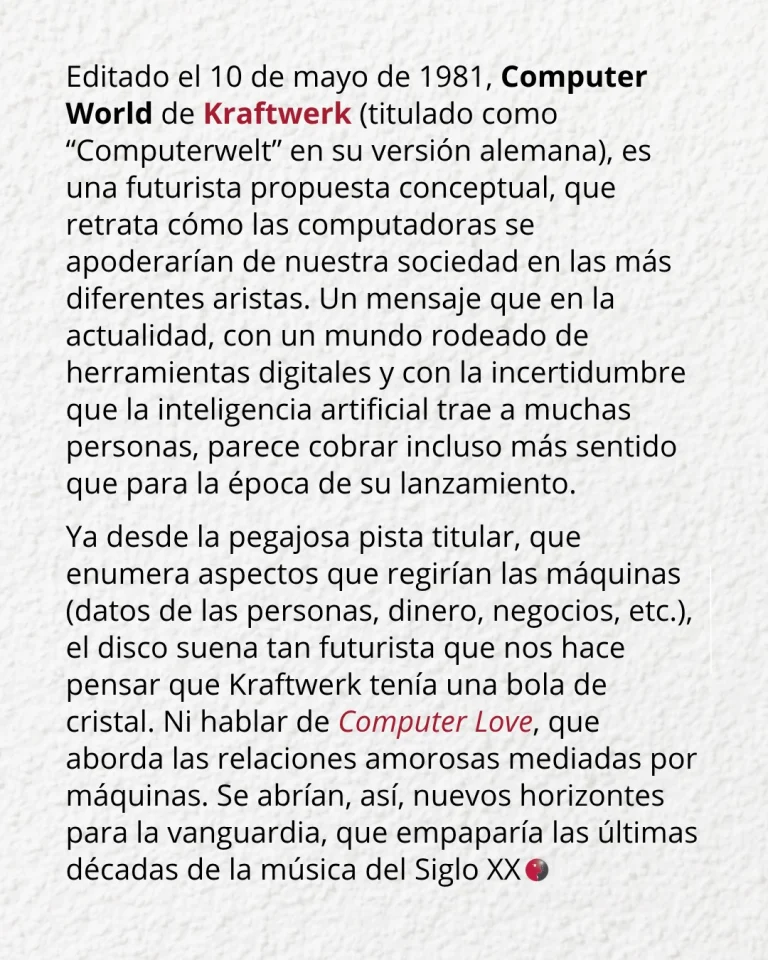 Editado el 10 de mayo de 1981, Computer World de Kraftwerk (titulado como “Computerwelt” en su versión alemana), es una futurista propuesta conceptual, que retrata cómo las computadoras se apoderarían de nuestra sociedad en las más diferentes aristas. Un mensaje que en la actualidad, con un mundo rodeado de herramientas digitales y con la incertidumbre que la inteligencia artificial trae a muchas personas, parece cobrar incluso más sentido que para la época de su lanzamiento.

Ya desde la pegajosa pista titular, que enumera aspectos que regirían las máquinas (datos de las personas, dinero, negocios, etc.), el disco suena tan futurista que nos hace pensar que Kraftwerk tenía una bola de cristal. Ni hablar de Computer Love, que aborda las relaciones amorosas mediadas por máquinas. Se abrían, así, nuevos horizontes para la vanguardia, que empaparía las últimas décadas de la música del Siglo XX